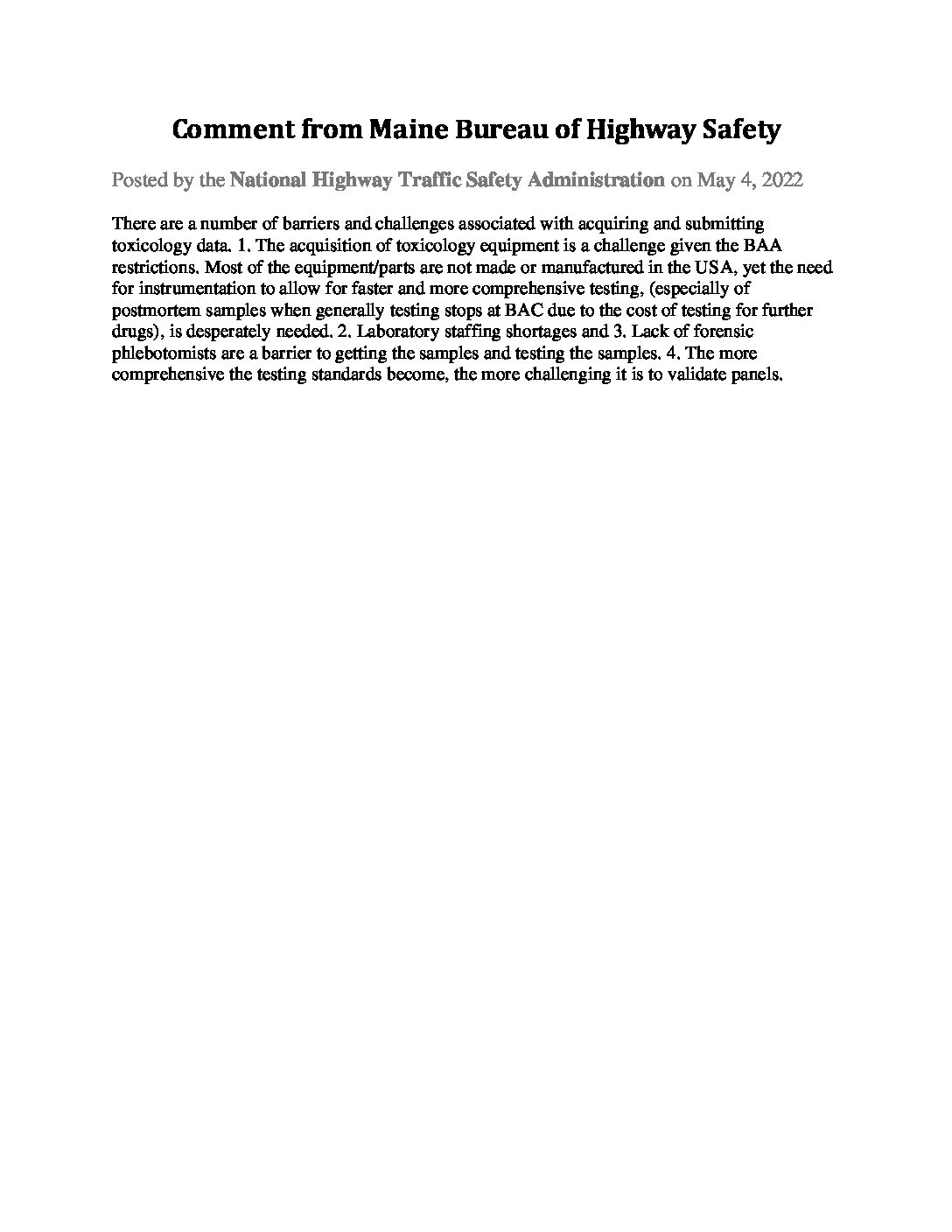 Comment from Maine Bureau of Highway Safety

Posted by the National Highway Traffic Safety Administration on May 4, 2022

There are a number of barriers and challenges associated with acquiring and submitting toxicology data. 1. The acquisition of toxicology equipment is a challenge given the BAA restrictions. Most of the equipment/parts are not made or manufactured in the USA, yet the need for instrumentation to allow for faster and more comprehensive testing, (especially of postmortem samples when generally testing stops at BAC due to the cost of testing for further drugs), is desperately needed. 2. Laboratory staffing shortages and 3. Lack of forensic phlebotomists are a barrier to getting the samples and testing the samples. 4. The more comprehensive the testing standards become, the more challenging it is to validate panels.